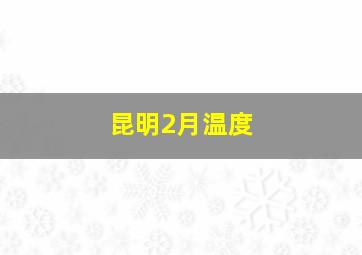 昆明2月温度